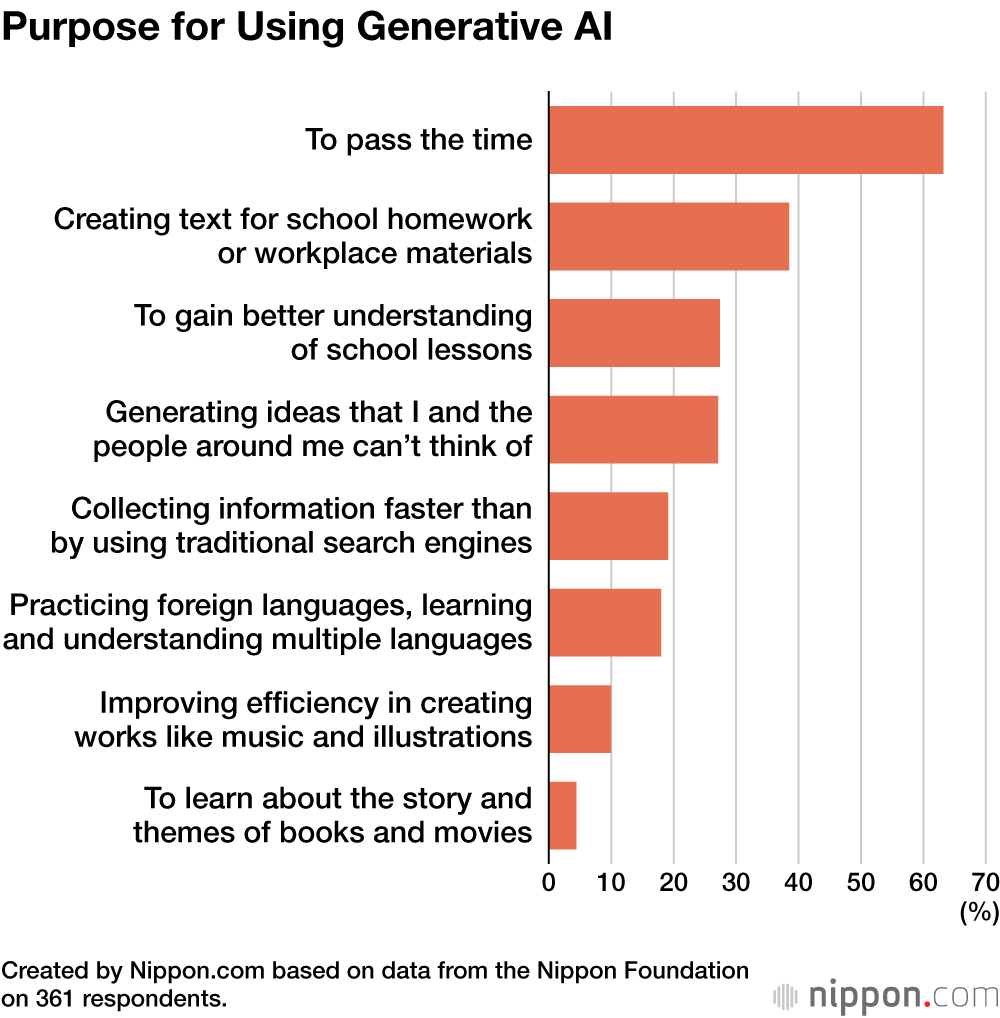 Purpose for Using Generative AI

To pass the time

Creating text for school homework or workplace materials

To gain better understanding of school lessons

Generating ideas that I and the people around me can't think of

Collecting information faster than by using traditional search engines

Practicing foreign languages, learning and understanding multiple languages

Improving efficiency in creating works like music and illustrations

To learn about the story and themes of books and movies

0 10 20 30 40 50 60 70
(%)

Created by Nippon.com based on data from the Nippon Foundation on 361 respondents.

nippon.com